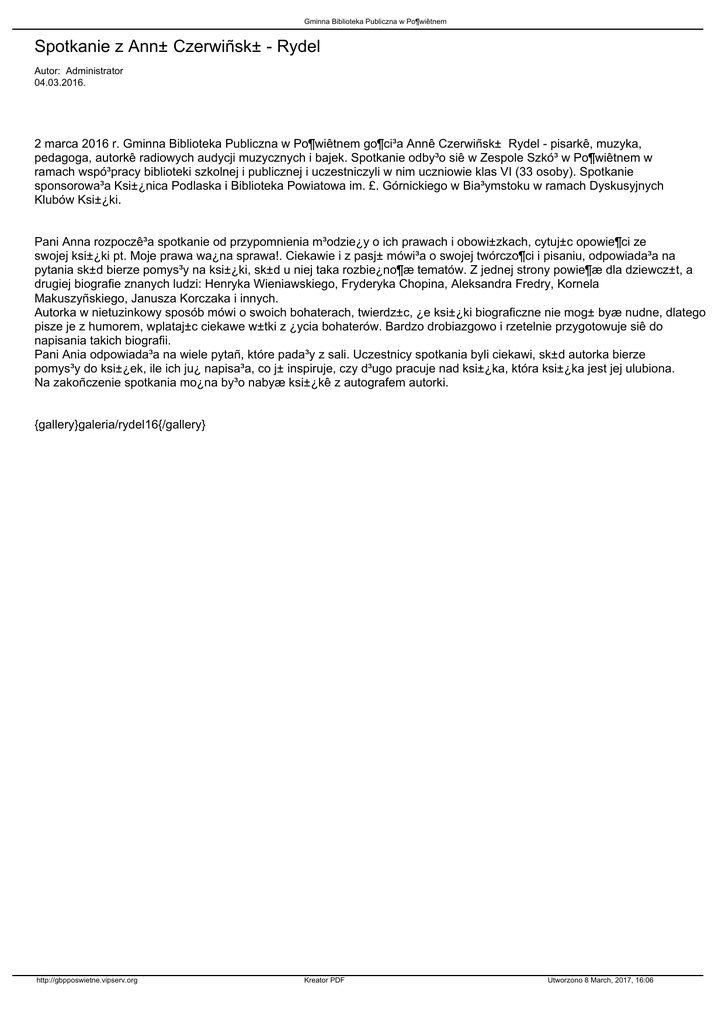 Gminna Biblioteka Publiczna w Po¶wiêtnem

Spotkanie z Ann± Czerwiñsk± - Rydel

Autor: Administrator
04.03.2016.

2 marca 2016 r. Gminna Biblioteka Publiczna w Po¶wiêtnem go¶ci³a Annê Czerwiñsk± Rydel - pisarkê, muzyka, pedagoga, autorkê radiowych audycji muzycznych i bajek. Spotkanie odby³o siê w Zespole Szkó³ w Po¶wiêtnem w ramach wspó³pracy biblioteki szkolnej i publicznej i uczestniczyli w nim uczniowie klas VI (33 osoby). Spotkanie sponsorowa³a Ksi±¿nica Podlaska i Biblioteka Powiatowa im. £. Górnickiego w Bia³ymstoku w ramach Dyskusyjnych Klubów Ksi±¿ki.

Pani Anna rozpoczê³a spotkanie od przypomnienia m³odzie¿y o ich prawach i obowi±zkach, cytuj±c opowie¶ci ze swojej ksi±¿ki pt. Moje prawa wa¿na sprawa!. Ciekawie i z pasj± mówi³a o swojej twórczo¶ci i pisaniu, odpowiada³a na pytania sk±d bierze pomys³y na ksi±¿ki, sk±d u niej taka rozbie¿no¶æ tematów. Z jednej strony powie¶æ dla dziewcz±t, a drugiej biografie znanych ludzi: Henryka Wieniawskiego, Fryderyka Chopina, Aleksandra Fredry, Kornela Makuszyñskiego, Janusza Korczaka i innych.
Autorka w nietuzinkowy sposób mówi o swoich bohaterach, twierdz±c, ¿e ksi±¿ki biograficzne nie mog± byæ nudne, dlatego pisze je z humorem, wplataj±c ciekawe w±tki z ¿ycia bohaterów. Bardzo drobiazgowo i rzetelnie przygotowuje siê do napisania takich biografii.
Pani Ania odpowiada³a na wiele pytañ, które pada³y z sali. Uczestnicy spotkania byli ciekawi, sk±d autorka bierze pomys³y do ksi±¿ek, ile ich ju¿ napisa³a, co j± inspiruje, czy d³ugo pracuje nad ksi±¿ka, która ksi±¿ka jest jej ulubiona.
Na zakoñczenie spotkania mo¿na by³o nabyæ ksi±¿kê z autografem autorki.

{gallery}galeria/rydel16{/gallery}

http://gbpposwietne.vipserv.org	Kreator PDF	Utworzono 8 March, 2017, 16:06